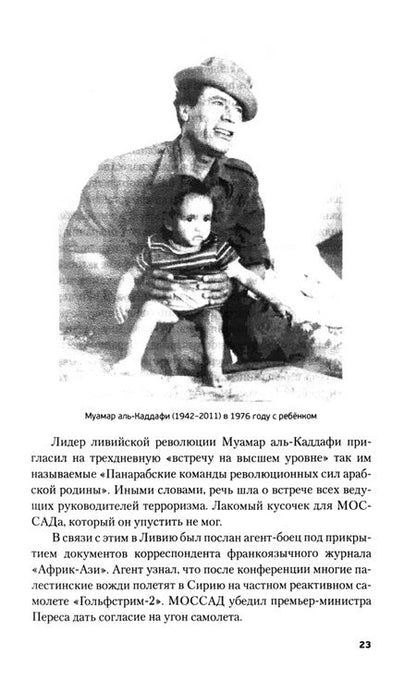 Муамар аль-Каддафи (1942–2011) в 1976 году с ребёнком

Лидер ливийской революции Муамар аль-Каддафи пригласил на трехдневную «встречу на высшем уровне» так им называемые «Панарабские команды революционных сил арабской родины». Иными словами, речь шла о встрече всех ведущих руководителей терроризма. Лакомый кусочек для МОССАДа, который он упустить не мог.

В связи с этим в Ливию был послан агент-боец под прикрытием документов корреспондента франкоязычного журнала «Африк-Ази». Агент узнал, что после конференции многие палестинские вожди полетят в Сирию на частном реактивном самолете «Гольфстрим-2». МОССАД убедил премьер-министра Переса дать согласие на угон самолета.

23